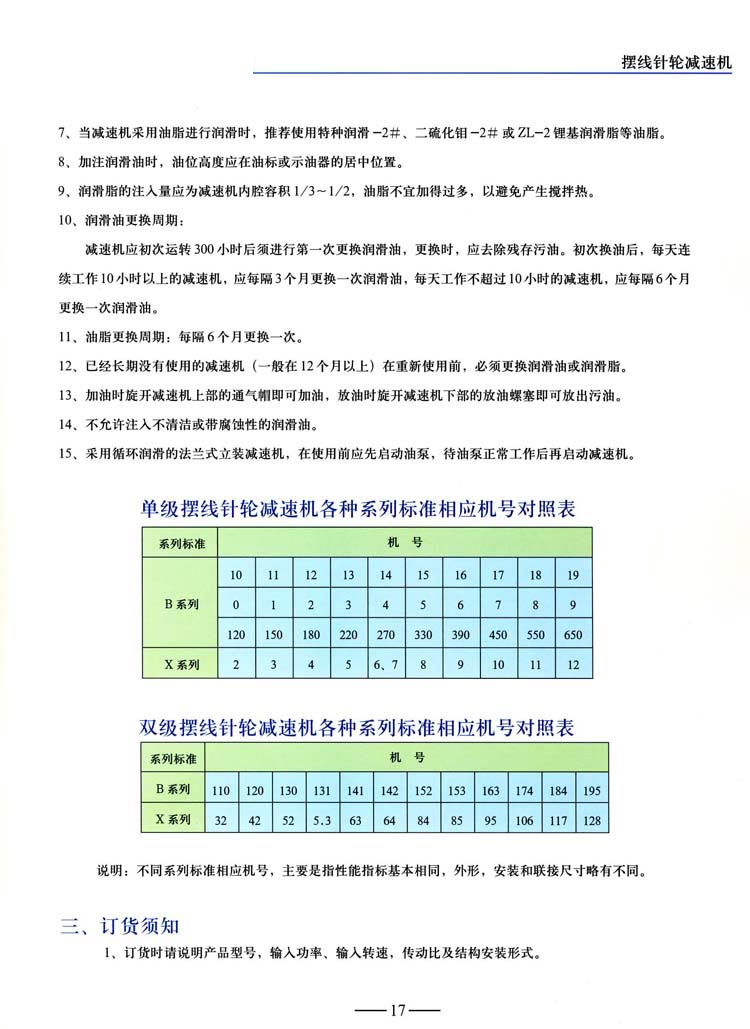 摆线针轮减速机

7、当减速机采用油脂进行润滑时，推荐使用特种润滑 -2#、二硫化钼 -2# 或 ZL-2 锂基润滑脂等油脂。

8、加注润滑油时，油位高度应在油标或示油器的居中位置。

9、润滑脂的注入量应为减速机内腔容积 1/3～1/2，油脂不宜加得过多，以避免产生搅拌热。

10、润滑油更换周期：

减速机应初次运转 300 小时后须进行第一次更换润滑油，更换时，应去除残存污油。初次换油后，每天连续工作 10 小时以上的减速机，应每隔 3 个月更换一次润滑油，每天工作不超过 10 小时的减速机，应每隔 6 个月更换一次润滑油。

11、油脂更换周期：每隔 6 个月更换一次。

12、已经长期没有使用的减速机（一般在 12 个月以上）在重新使用前，必须更换润滑油或润滑脂。

13、加油时旋开减速机上部的通气帽即可加油，放油时旋开减速机下部的放油螺塞即可放出污油。

14、不允许注入不清洁或带腐蚀性的润滑油。

15、采用循环润滑的法兰式立装减速机，在使用前应先启动油泵，待油泵正常工作后再启动减速机。

单级摆线针轮减速机各种系列标准相应机号对照表

| 系列标准 | 机 号 | | | | | | | | | |
|---|---|---|---|---|---|---|---|---|---|---|
| B 系列 | 10 | 11 | 12 | 13 | 14 | 15 | 16 | 17 | 18 | 19 |
| | 0 | 1 | 2 | 3 | 4 | 5 | 6 | 7 | 8 | 9 |
| | 120 | 150 | 180 | 220 | 270 | 330 | 390 | 450 | 550 | 650 |
| X 系列 | 2 | 3 | 4 | 5 | 6、7 | 8 | 9 | 10 | 11 | 12 |

双级摆线针轮减速机各种系列标准相应机号对照表

| 系列标准 | 机 号 | | | | | | | | | | | |
|---|---|---|---|---|---|---|---|---|---|---|---|---|
| B 系列 | 110 | 120 | 130 | 131 | 141 | 142 | 152 | 153 | 163 | 174 | 184 | 195 |
| X 系列 | 32 | 42 | 52 | 5.3 | 63 | 64 | 84 | 85 | 95 | 106 | 117 | 128 |

说明：不同系列标准相应机号，主要是指性能指标基本相同，外形，安装和联接尺寸略有不同。

三、订货须知

1、订货时请说明产品型号，输入功率、输入转速、传动比及结构安装形式。

—17—